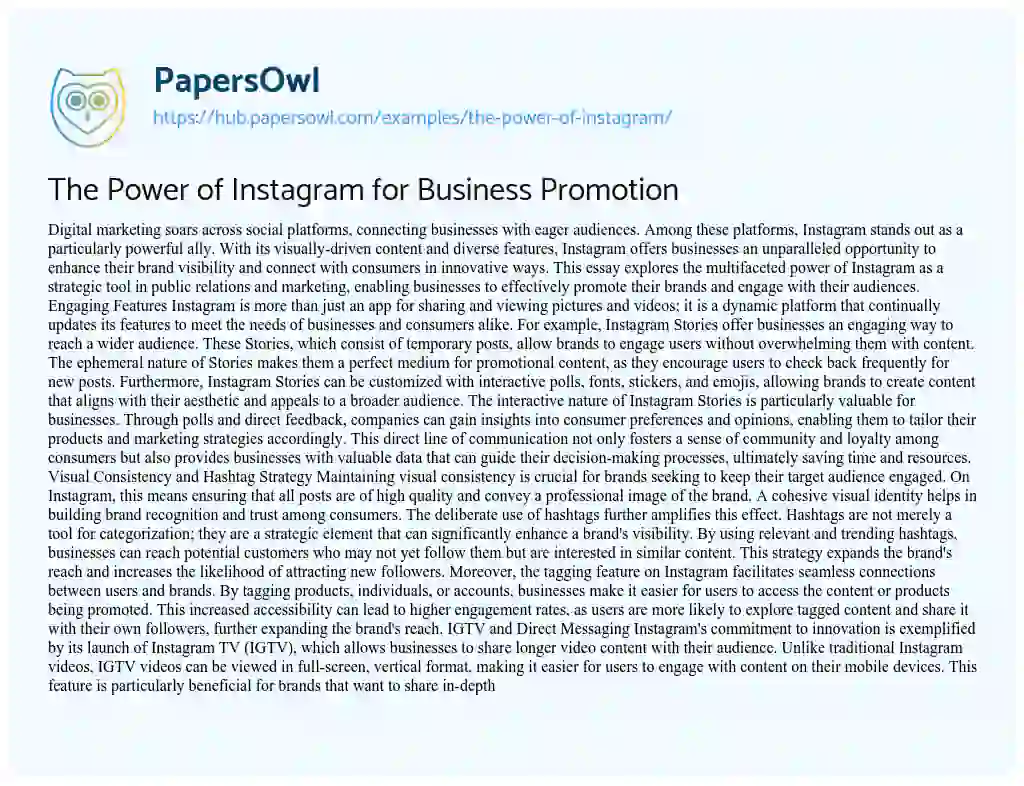 PapersOwl
https://hub.papersowl.com/examples/the-power-of-instagram/

The Power of Instagram for Business Promotion

Digital marketing soars across social platforms, connecting businesses with eager audiences. Among these platforms, Instagram stands out as a particularly powerful ally. With its visually-driven content and diverse features, Instagram offers businesses an unparalleled opportunity to enhance their brand visibility and connect with consumers in innovative ways. This essay explores the multifaceted power of Instagram as a strategic tool in public relations and marketing, enabling businesses to effectively promote their brands and engage with their audiences. Engaging Features Instagram is more than just an app for sharing and viewing pictures and videos; it is a dynamic platform that continually updates its features to meet the needs of businesses and consumers alike. For example, Instagram Stories offer businesses an engaging way to reach a wider audience. These Stories, which consist of temporary posts, allow brands to engage users without overwhelming them with content. The ephemeral nature of Stories makes them a perfect medium for promotional content, as they encourage users to check back frequently for new posts. Furthermore, Instagram Stories can be customized with interactive polls, fonts, stickers, and emojis, allowing brands to create content that aligns with their aesthetic and appeals to a broader audience. The interactive nature of Instagram Stories is particularly valuable for businesses. Through polls and direct feedback, companies can gain insights into consumer preferences and opinions, enabling them to tailor their products and marketing strategies accordingly. This direct line of communication not only fosters a sense of community and loyalty among consumers but also provides businesses with valuable data that can guide their decision-making processes, ultimately saving time and resources. Visual Consistency and Hashtag Strategy Maintaining visual consistency is crucial for brands seeking to keep their target audience engaged. On Instagram, this means ensuring that all posts are of high quality and convey a professional image of the brand. A cohesive visual identity helps in building brand recognition and trust among consumers. The deliberate use of hashtags further amplifies this effect. Hashtags are not merely a tool for categorization; they are a strategic element that can significantly enhance a brand's visibility. By using relevant and trending hashtags, businesses can reach potential customers who may not yet follow them but are interested in similar content. This strategy expands the brand's reach and increases the likelihood of attracting new followers. Moreover, the tagging feature on Instagram facilitates seamless connections between users and brands. By tagging products, individuals, or accounts, businesses make it easier for users to access the content or products being promoted. This increased accessibility can lead to higher engagement rates, as users are more likely to explore tagged content and share it with their own followers, further expanding the brand's reach. IGTV and Direct Messaging Instagram's commitment to innovation is exemplified by its launch of Instagram TV (IGTV), which allows businesses to share longer video content with their audience. Unlike traditional Instagram videos, IGTV videos can be viewed in full-screen, vertical format, making it easier for users to engage with content on their mobile devices. This feature is particularly beneficial for brands that want to share in-depth